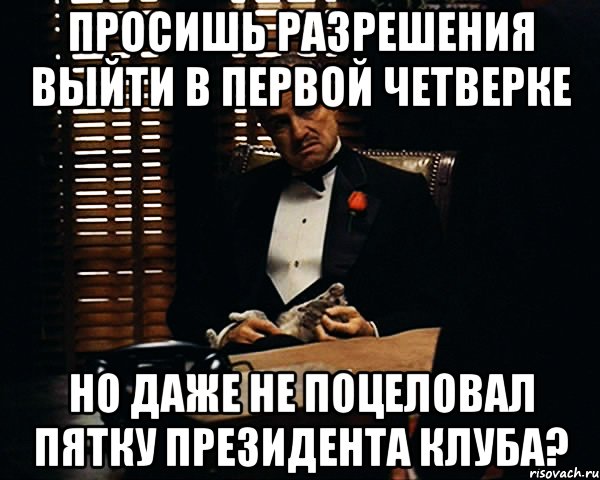 ПРОСИШЬ РАЗРЕШЕНИЯ ВЫЙТИ В ПЕРВОЙ ЧЕТВЕРКЕ

НО ДАЖЕ НЕ ПОЦЕЛОВАЛ ПЯТКУ ПРЕЗИДЕНТА КЛУБА?

risovach.ru